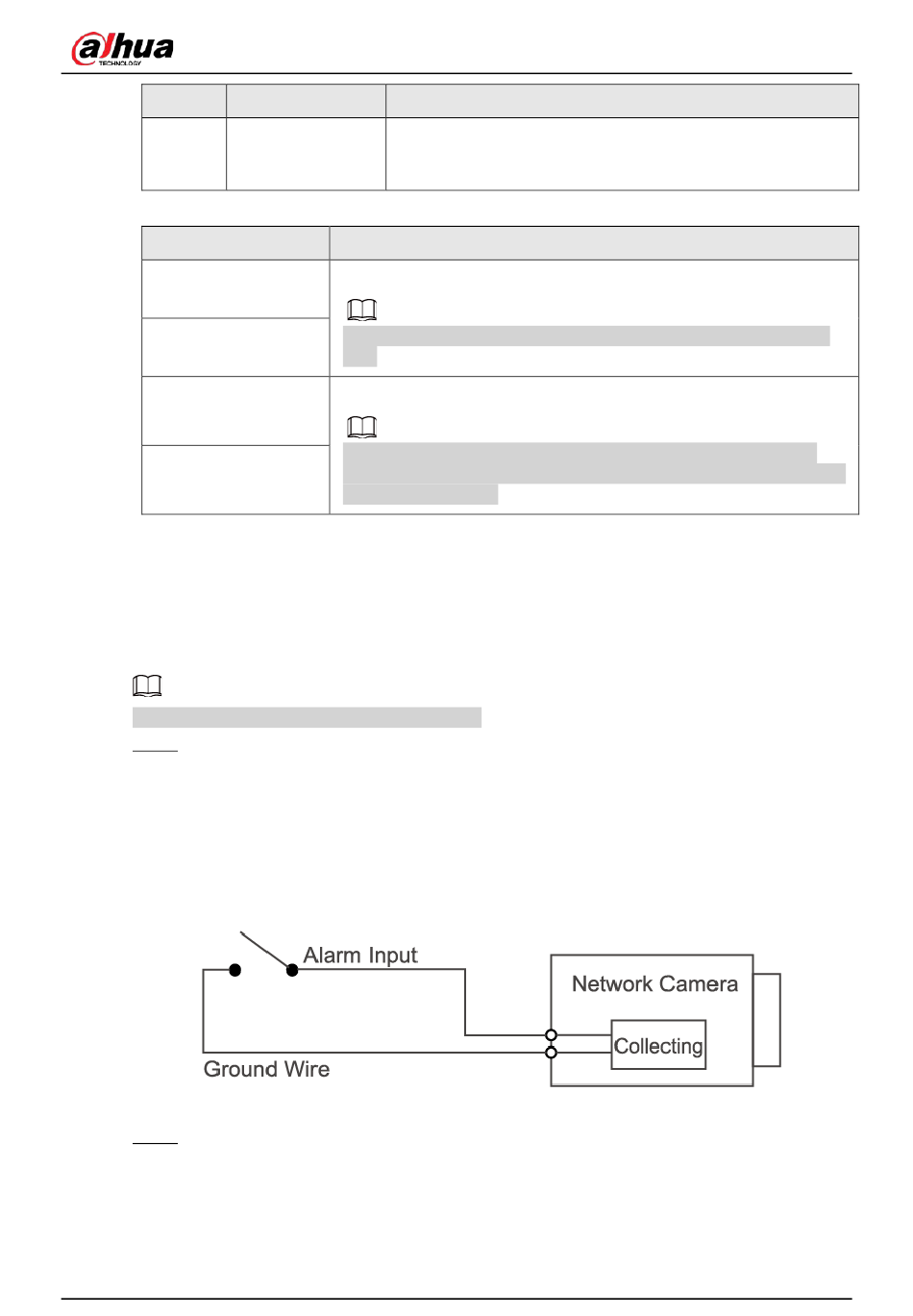 alhua
TECHNOLOGY

Alarm Input

Network Camera

Collecting

Ground Wire